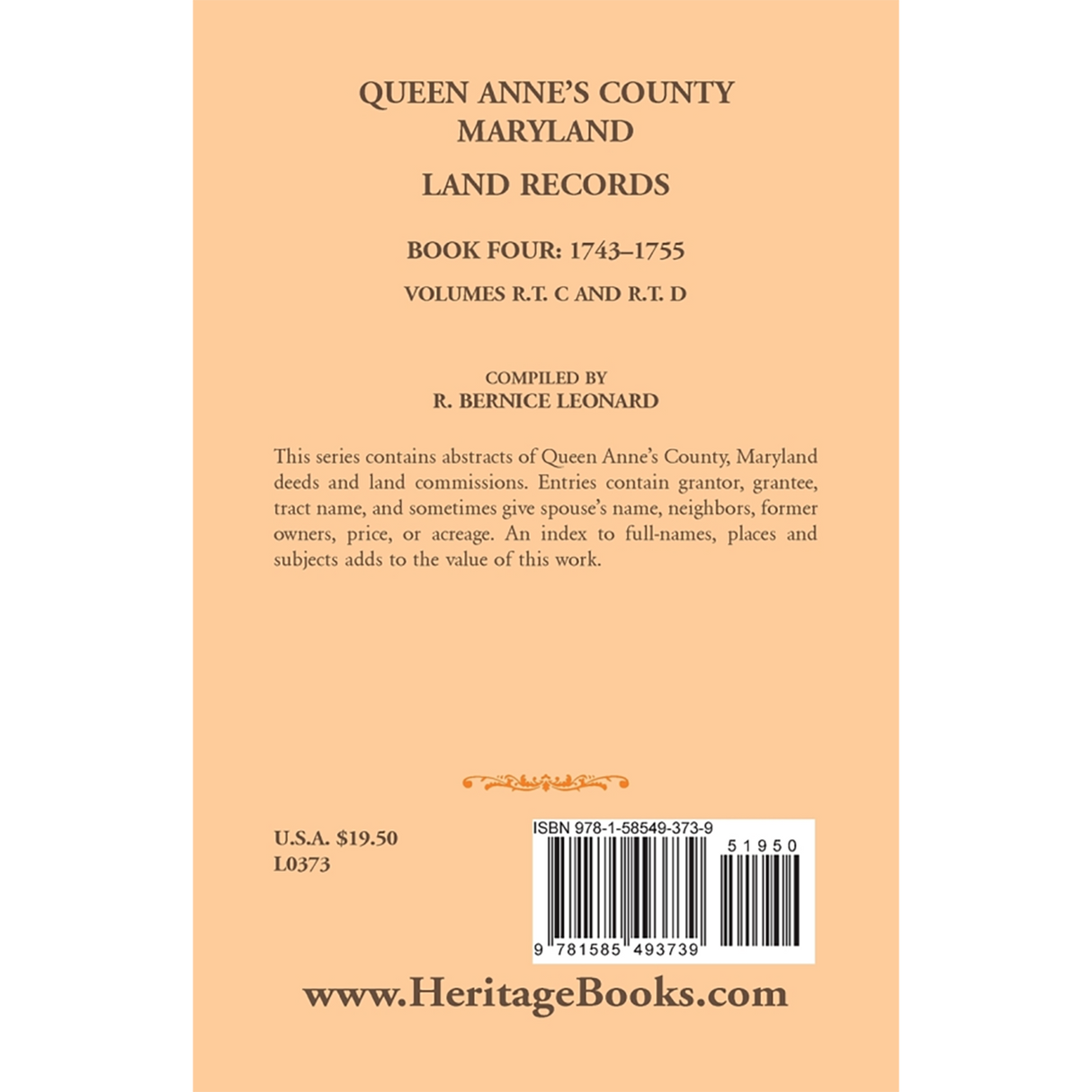 QUEEN ANNE'S COUNTY
MARYLAND

LAND RECORDS

BOOK FOUR: 1743–1755

VOLUMES R.T. C AND R.T. D

COMPILED BY
R. BERNICE LEONARD

This series contains abstracts of Queen Anne's County, Maryland deeds and land commissions. Entries contain grantor, grantee, tract name, and sometimes give spouse's name, neighbors, former owners, price, or acreage. An index to full-names, places and subjects adds to the value of this work.

U.S.A. $19.50
L0373

ISBN 978-1-58549-373-9

51950

9 781585 493739

www.HeritageBooks.com